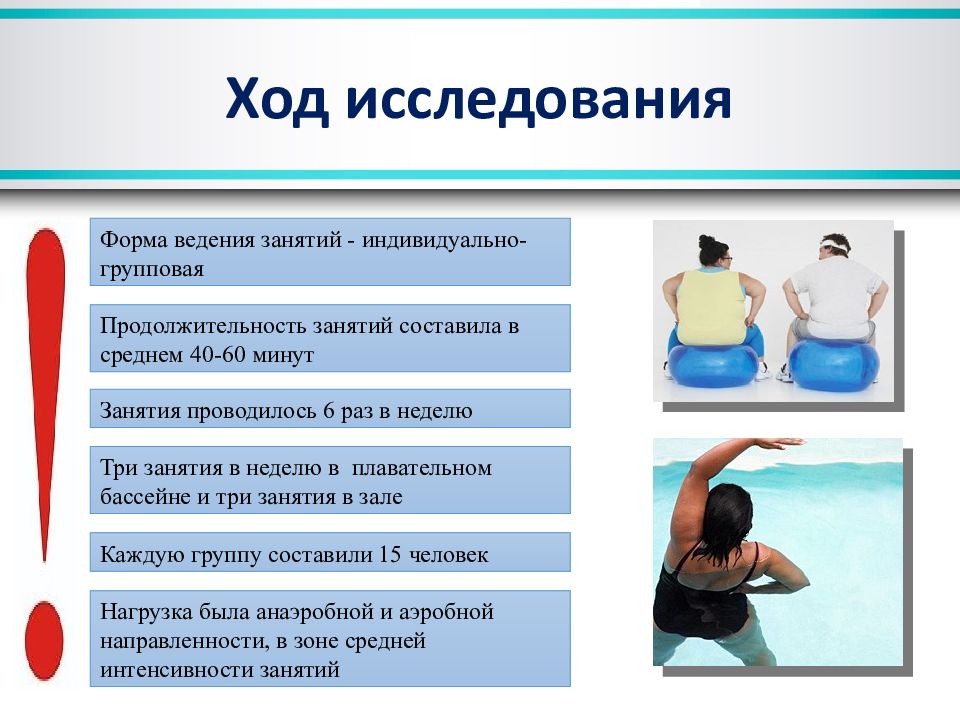 Ход исследования

Форма ведения занятий - индивидуально-групповая

Продолжительность занятий составила в среднем 40-60 минут

Занятия проводилось 6 раз в неделю

Три занятия в неделю в плавательном бассейне и три занятия в зале

Каждую группу составили 15 человек

Нагрузка была анаэробной и аэробной направленности, в зоне средней интенсивности занятий